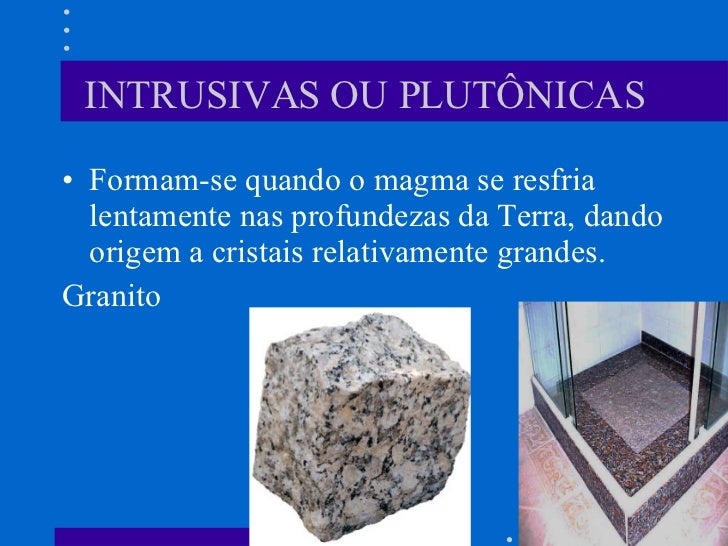 INTRUSIVAS OU PLUTÔNICAS

• Formam-se quando o magma se resfria lentamente nas profundezas da Terra, dando origem a cristais relativamente grandes.

Granito